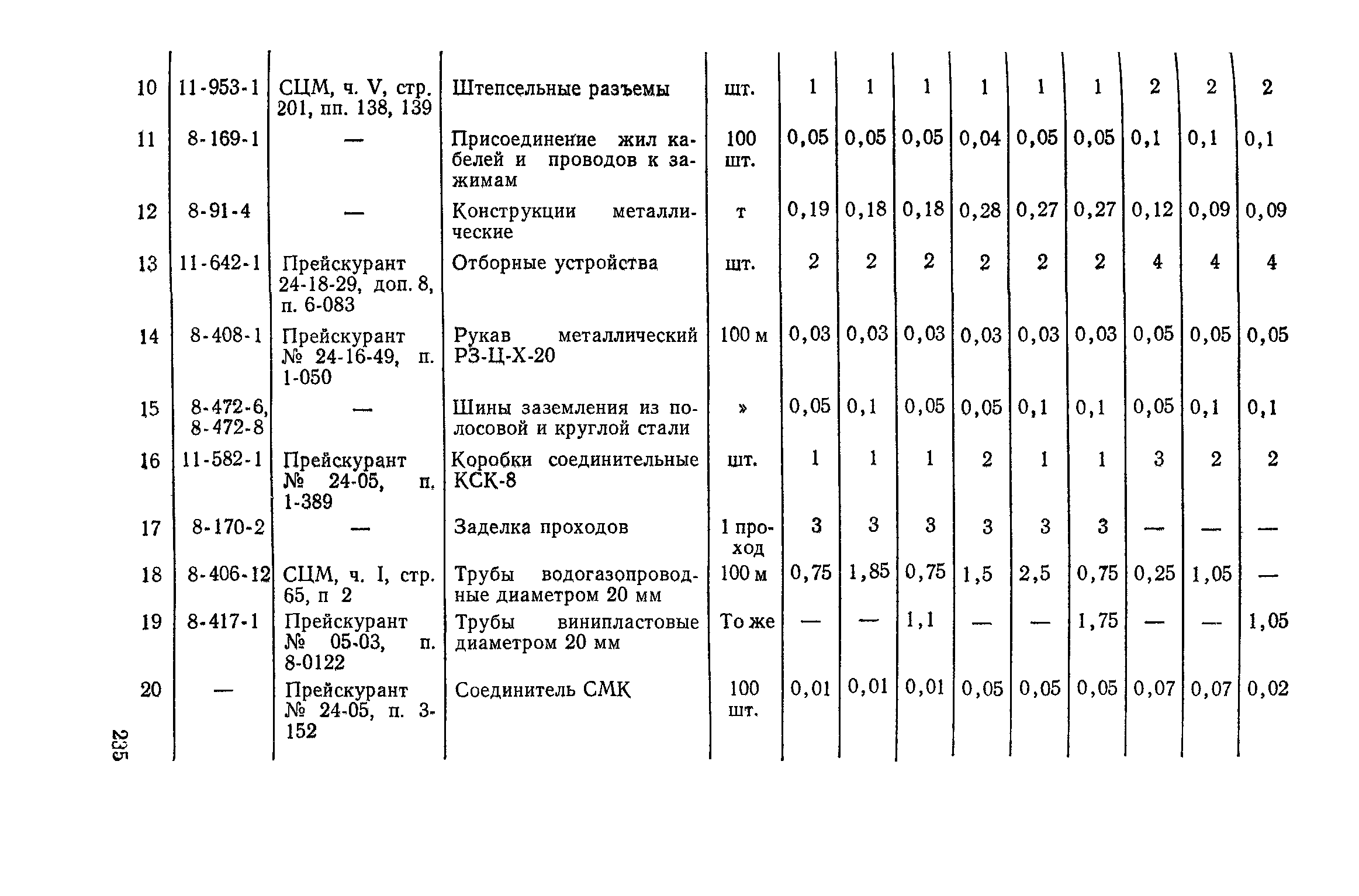 | | | | | | | | | | | | | | |
|---|---|---|---|---|---|---|---|---|---|---|---|---|---|
| 10 | 11-953-1 | СЦМ, ч. V, стр. 201, пп. 138, 139 | Штепсельные разъемы | шт. | 1 | 1 | 1 | 1 | 1 | 1 | 2 | 2 | 2 |
| 11 | 8-169-1 | — | Присоединение жил кабелей и проводов к зажимам | 100 шт. | 0,05 | 0,05 | 0,05 | 0,04 | 0,05 | 0,05 | 0,1 | 0,1 | 0,1 |
| 12 | 8-91-4 | — | Конструкции металлические | т | 0,19 | 0,18 | 0,18 | 0,28 | 0,27 | 0,27 | 0,12 | 0,09 | 0,09 |
| 13 | 11-642-1 | Прейскурант 24-18-29, доп. 8, п. 6-083 | Отборные устройства | шт. | 2 | 2 | 2 | 2 | 2 | 2 | 4 | 4 | 4 |
| 14 | 8-408-1 | Прейскурант № 24-16-49, п. 1-050 | Рукав металлический РЗ-Ц-Х-20 | 100 м | 0,03 | 0,03 | 0,03 | 0,03 | 0,03 | 0,03 | 0,05 | 0,05 | 0,05 |
| 15 | 8-472-6, 8-472-8 | — | Шины заземления из полосовой и круглой стали | » | 0,05 | 0,1 | 0,05 | 0,05 | 0,1 | 0,1 | 0,05 | 0,1 | 0,1 |
| 16 | 11-582-1 | Прейскурант № 24-05, п. 1-389 | Коробки соединительные КСК-8 | шт. | 1 | 1 | 1 | 2 | 1 | 1 | 3 | 2 | 2 |
| 17 | 8-170-2 | — | Заделка проходов | 1 проход | 3 | 3 | 3 | 3 | 3 | 3 | — | — | — |
| 18 | 8-406-12 | СЦМ, ч. I, стр. 65, п 2 | Трубы водогазопроводные диаметром 20 мм | 100 м | 0,75 | 1,85 | 0,75 | 1,5 | 2,5 | 0,75 | 0,25 | 1,05 | — |
| 19 | 8-417-1 | Прейскурант № 05-03, п. 8-0122 | Трубы винипластовые диаметром 20 мм | То же | — | — | 1,1 | — | — | 1,75 | — | — | 1,05 |
| 20 | — | Прейскурант № 24-05, п. 3-152 | Соединитель СМК | 100 шт. | 0,01 | 0,01 | 0,01 | 0,05 | 0,05 | 0,05 | 0,07 | 0,07 | 0,02 |

235